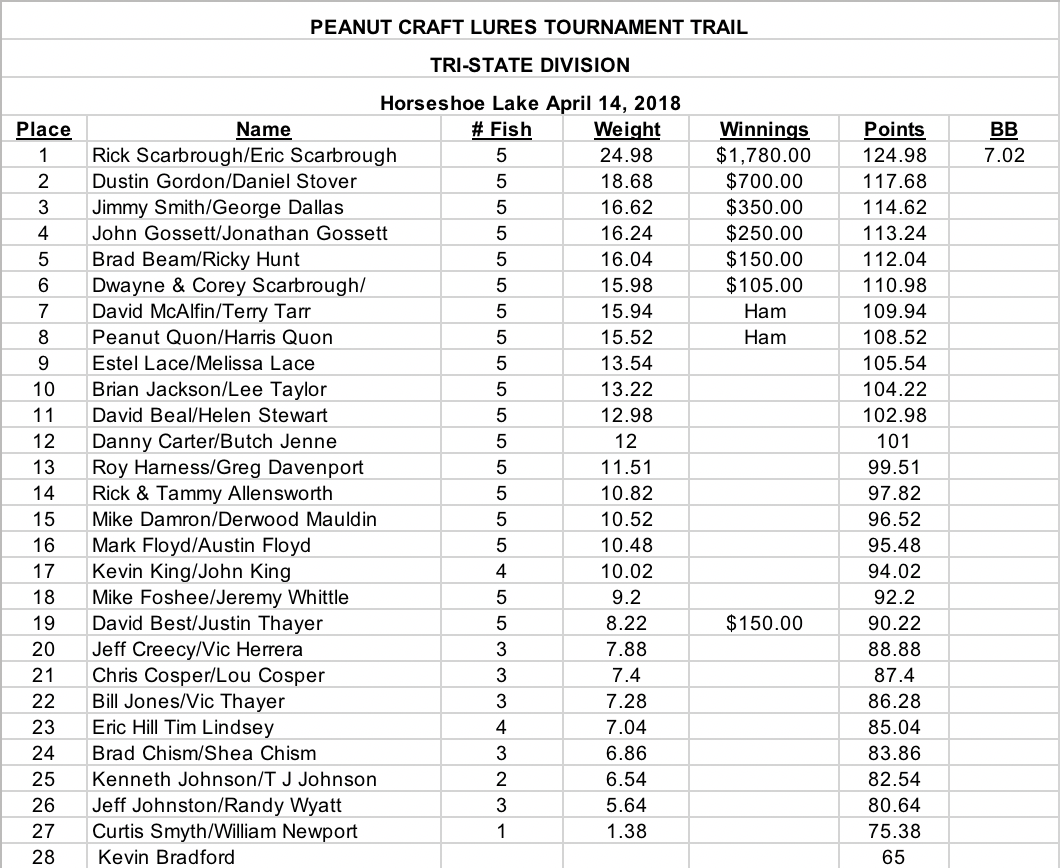 PEANUT CRAFT LURES TOURNAMENT TRAIL

TRI-STATE DIVISION

Horseshoe Lake April 14, 2018

| Place | Name | # Fish | Weight | Winnings | Points | BB |
|---|---|---|---|---|---|---|
| 1 | Rick Scarbrough/Eric Scarbrough | 5 | 24.98 | $1,780.00 | 124.98 | 7.02 |
| 2 | Dustin Gordon/Daniel Stover | 5 | 18.68 | $700.00 | 117.68 | |
| 3 | Jimmy Smith/George Dallas | 5 | 16.62 | $350.00 | 114.62 | |
| 4 | John Gossett/Jonathan Gossett | 5 | 16.24 | $250.00 | 113.24 | |
| 5 | Brad Beam/Ricky Hunt | 5 | 16.04 | $150.00 | 112.04 | |
| 6 | Dwayne & Corey Scarbrough/ | 5 | 15.98 | $105.00 | 110.98 | |
| 7 | David McAlfin/Terry Tarr | 5 | 15.94 | Ham | 109.94 | |
| 8 | Peanut Quon/Harris Quon | 5 | 15.52 | Ham | 108.52 | |
| 9 | Estel Lace/Melissa Lace | 5 | 13.54 | | 105.54 | |
| 10 | Brian Jackson/Lee Taylor | 5 | 13.22 | | 104.22 | |
| 11 | David Beal/Helen Stewart | 5 | 12.98 | | 102.98 | |
| 12 | Danny Carter/Butch Jenne | 5 | 12 | | 101 | |
| 13 | Roy Harness/Greg Davenport | 5 | 11.51 | | 99.51 | |
| 14 | Rick & Tammy Allensworth | 5 | 10.82 | | 97.82 | |
| 15 | Mike Damron/Derwood Mauldin | 5 | 10.52 | | 96.52 | |
| 16 | Mark Floyd/Austin Floyd | 5 | 10.48 | | 95.48 | |
| 17 | Kevin King/John King | 4 | 10.02 | | 94.02 | |
| 18 | Mike Foshee/Jeremy Whittle | 5 | 9.2 | | 92.2 | |
| 19 | David Best/Justin Thayer | 5 | 8.22 | $150.00 | 90.22 | |
| 20 | Jeff Creecy/Vic Herrera | 3 | 7.88 | | 88.88 | |
| 21 | Chris Cosper/Lou Cosper | 3 | 7.4 | | 87.4 | |
| 22 | Bill Jones/Vic Thayer | 3 | 7.28 | | 86.28 | |
| 23 | Eric Hill Tim Lindsey | 4 | 7.04 | | 85.04 | |
| 24 | Brad Chism/Shea Chism | 3 | 6.86 | | 83.86 | |
| 25 | Kenneth Johnson/T J Johnson | 2 | 6.54 | | 82.54 | |
| 26 | Jeff Johnston/Randy Wyatt | 3 | 5.64 | | 80.64 | |
| 27 | Curtis Smyth/William Newport | 1 | 1.38 | | 75.38 | |
| 28 | Kevin Bradford | | | | 65 | |